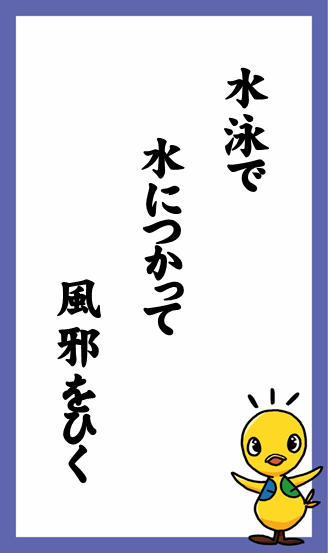 水泳で

水につかって

風邪をひく